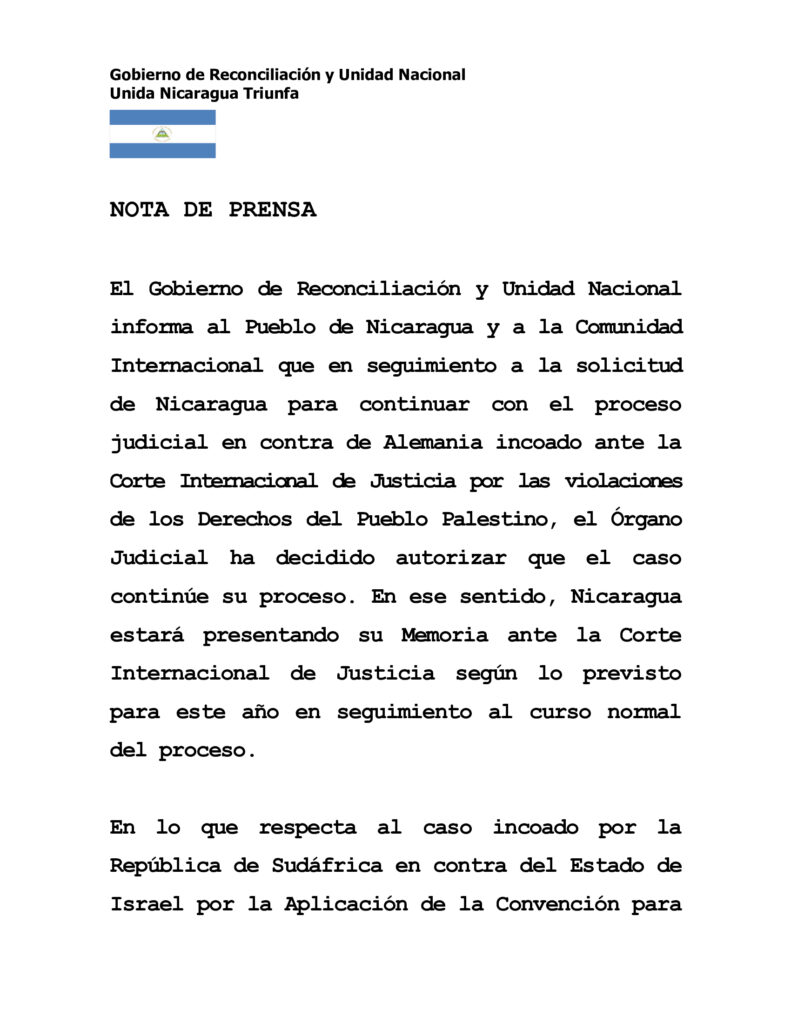 Gobierno de Reconciliación y Unidad Nacional
Unida Nicaragua Triunfa

NOTA DE PRENSA

El Gobierno de Reconciliación y Unidad Nacional informa al Pueblo de Nicaragua y a la Comunidad Internacional que en seguimiento a la solicitud de Nicaragua para continuar con el proceso judicial en contra de Alemania incoado ante la Corte Internacional de Justicia por las violaciones de los Derechos del Pueblo Palestino, el Órgano Judicial ha decidido autorizar que el caso continúe su proceso. En ese sentido, Nicaragua estará presentando su Memoria ante la Corte Internacional de Justicia según lo previsto para este año en seguimiento al curso normal del proceso.

En lo que respecta al caso incoado por la República de Sudáfrica en contra del Estado de Israel por la Aplicación de la Convención para